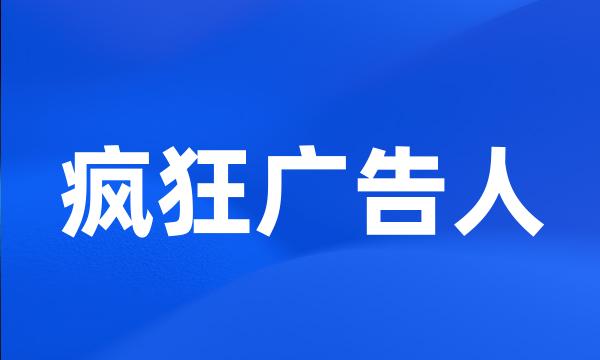 疯狂广告人